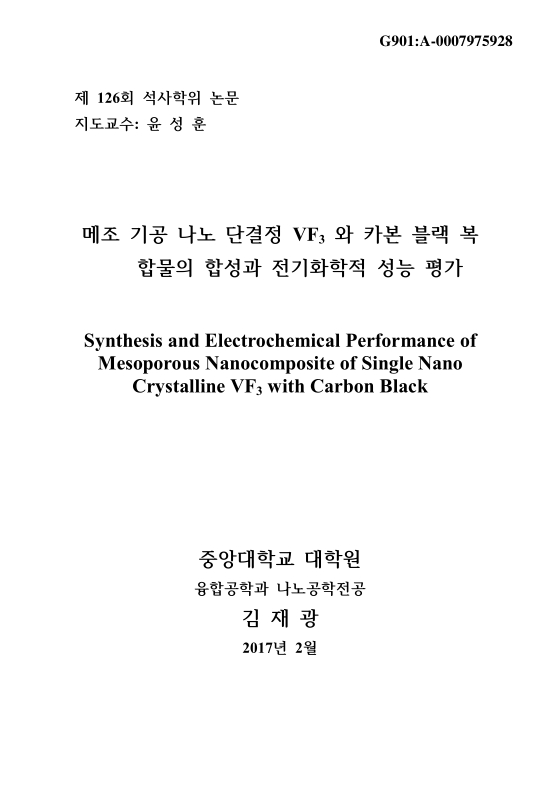 G901:A-0007975928

제 126회 석사학위 논문
지도교수: 윤 성 훈

메조 기공 나노 단결정 $VF_3$ 와 카본 블랙 복합물의 합성과 전기화학적 성능 평가

Synthesis and Electrochemical Performance of Mesoporous Nanocomposite of Single Nano Crystalline $VF_3$ with Carbon Black

중앙대학교 대학원
융합공학과 나노공학전공
김 재 광
2017년 2월